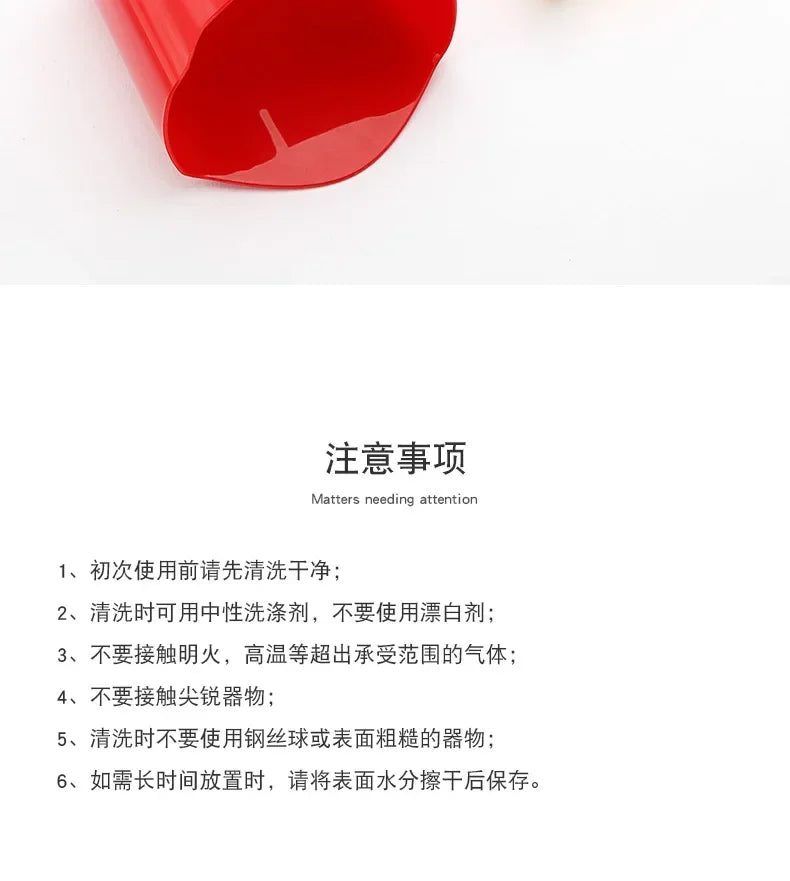 注意事项

Matters needing attention

1、初次使用前请先清洗干净；

2、清洗时可用中性洗涤剂，不要使用漂白剂；

3、不要接触明火，高温等超出承受范围的气体；

4、不要接触尖锐器物；

5、清洗时不要使用钢丝球或表面粗糙的器物；

6、如需长时间放置时，请将表面水分擦干后保存。